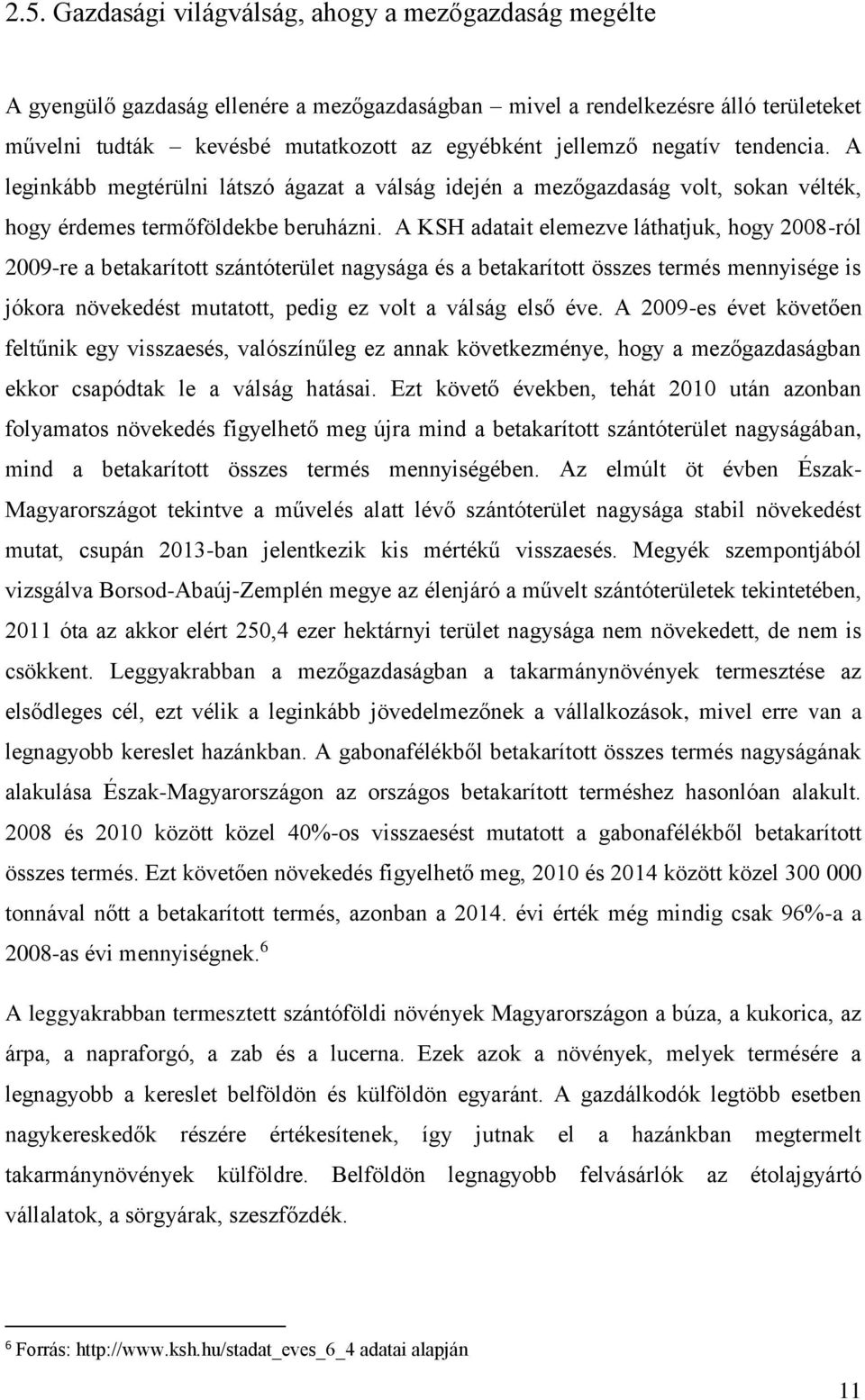 2.5. Gazdasági világválság, ahogy a mezőgazdaság megélte

A gyengülő gazdaság ellenére a mezőgazdaságban – mivel a rendelkezésre álló területeket művelni tudták – kevésbé mutatkozott az egyébként jellemző negatív tendencia. A leginkább megtérülni látszó ágazat a válság idején a mezőgazdaság volt, sokan vélték, hogy érdemes termőföldekbe beruházni. A KSH adatait elemezve láthatjuk, hogy 2008-ról 2009-re a betakarított szántóterület nagysága és a betakarított összes termés mennyisége is jókora növekedést mutatott, pedig ez volt a válság első éve. A 2009-es évet követően feltűnik egy visszaesés, valószínűleg ez annak következménye, hogy a mezőgazdaságban ekkor csapódtak le a válság hatásai. Ezt követő években, tehát 2010 után azonban folyamatos növekedés figyelhető meg újra mind a betakarított szántóterület nagyságában, mind a betakarított összes termés mennyiségében. Az elmúlt öt évben Észak-Magyarországot tekintve a művelés alatt lévő szántóterület nagysága stabil növekedést mutat, csupán 2013-ban jelentkezik kis mértékű visszaesés. Megyék szempontjából vizsgálva Borsod-Abaúj-Zemplén megye az élenjáró a művelt szántóterületek tekintetében, 2011 óta az akkor elért 250,4 ezer hektárnyi terület nagysága nem növekedett, de nem is csökkent. Leggyakrabban a mezőgazdaságban a takarmánynövények termesztése az elsődleges cél, ezt vélik a leginkább jövedelmezőnek a vállalkozások, mivel erre van a legnagyobb kereslet hazánkban. A gabonafélékből betakarított összes termés nagyságának alakulása Észak-Magyarországon az országos betakarított terméshez hasonlóan alakult. 2008 és 2010 között közel 40%-os visszaesést mutatott a gabonafélékből betakarított összes termés. Ezt követően növekedés figyelhető meg, 2010 és 2014 között közel 300 000 tonnával nőtt a betakarított termés, azonban a 2014. évi érték még mindig csak 96%-a a 2008-as évi mennyiségnek.$^6$

A leggyakrabban termesztett szántóföldi növények Magyarországon a búza, a kukorica, az árpa, a napraforgó, a zab és a lucerna. Ezek azok a növények, melyek termésére a legnagyobb a kereslet belföldön és külföldön egyaránt. A gazdálkodók legtöbb esetben nagykereskedők részére értékesítenek, így jutnak el a hazánkban megtermelt takarmánynövények külföldre. Belföldön legnagyobb felvásárlók az étolajgyártó vállalatok, a sörgyárak, szeszfőzdék.

$^6$ Forrás: http://www.ksh.hu/stadat_eves_6_4 adatai alapján

11